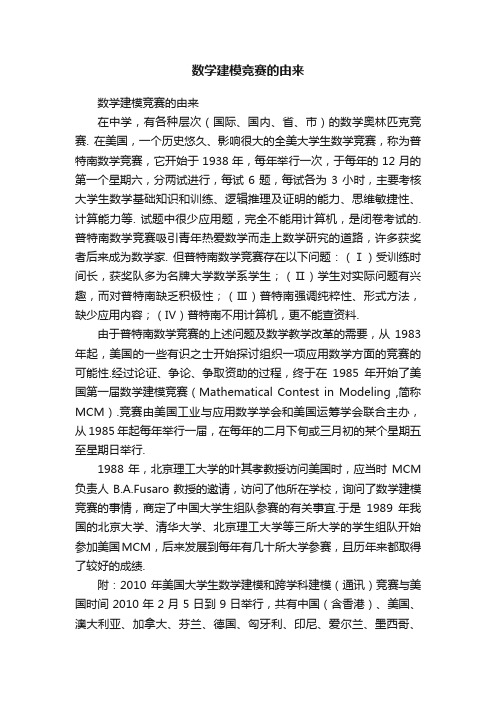 数学建模竞赛的由来

数学建模竞赛的由来

在中学，有各种层次（国际、国内、省、市）的数学奥林匹克竞赛. 在美国，一个历史悠久、影响很大的全美大学生数学竞赛，称为普特南数学竞赛，它开始于 1938 年，每年举行一次，于每年的 12 月的第一个星期六，分两试进行，每试 6 题，每试各为 3 小时，主要考核大学生数学基础知识和训练、逻辑推理及证明的能力、思维敏捷性、计算能力等. 试题中很少应用题，完全不能用计算机，是闭卷考试的. 普特南数学竞赛吸引青年热爱数学而走上数学研究的道路，许多获奖者后来成为数学家. 但普特南数学竞赛存在以下问题：（Ⅰ）受训练时间长，获奖队多为名牌大学数学系学生；（Ⅱ）学生对实际问题有兴趣，而对普特南缺乏积极性；（Ⅲ）普特南强调纯粹性、形式方法，缺少应用内容；（Ⅳ）普特南不用计算机，更不能查资料.

由于普特南数学竞赛的上述问题及数学教学改革的需要，从 1983 年起，美国的一些有识之士开始探讨组织一项应用数学方面的竞赛的可能性.经过论证、争论、争取资助的过程，终于在 1985 年开始了美国第一届数学建模竞赛（Mathematical Contest in Modeling ,简称 MCM）.竞赛由美国工业与应用数学学会和美国运筹学会联合主办，从 1985 年起每年举行一届，在每年的二月下旬或三月初的某个星期五至星期日举行.

1988 年，北京理工大学的叶其孝教授访问美国时，应当时 MCM 负责人 B.A.Fusaro 教授的邀请，访问了他所在学校，询问了数学建模竞赛的事情，商定了中国大学生组队参赛的有关事宜.于是 1989 年我国的北京大学、清华大学、北京理工大学等三所大学的学生组队开始参加美国 MCM，后来发展到每年有几十所大学参赛，且历年来都取得了较好的成绩.

附：2010 年美国大学生数学建模和跨学科建模（通讯）竞赛与美国时间 2010 年 2 月 5 日到 9 日举行，共有中国（含香港）、美国、澳大利亚、加拿大、芬兰、德国、匈牙利、印尼、爱尔兰、墨西哥、